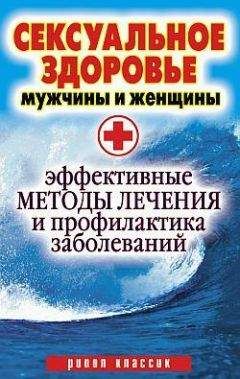 СЕКСУАЛЬНОЕ ЗДОРОВЬЕ
мужчины и женщины

эффективные МЕТОДЫ ЛЕЧЕНИЯ и профилактика заболеваний

рипол классик